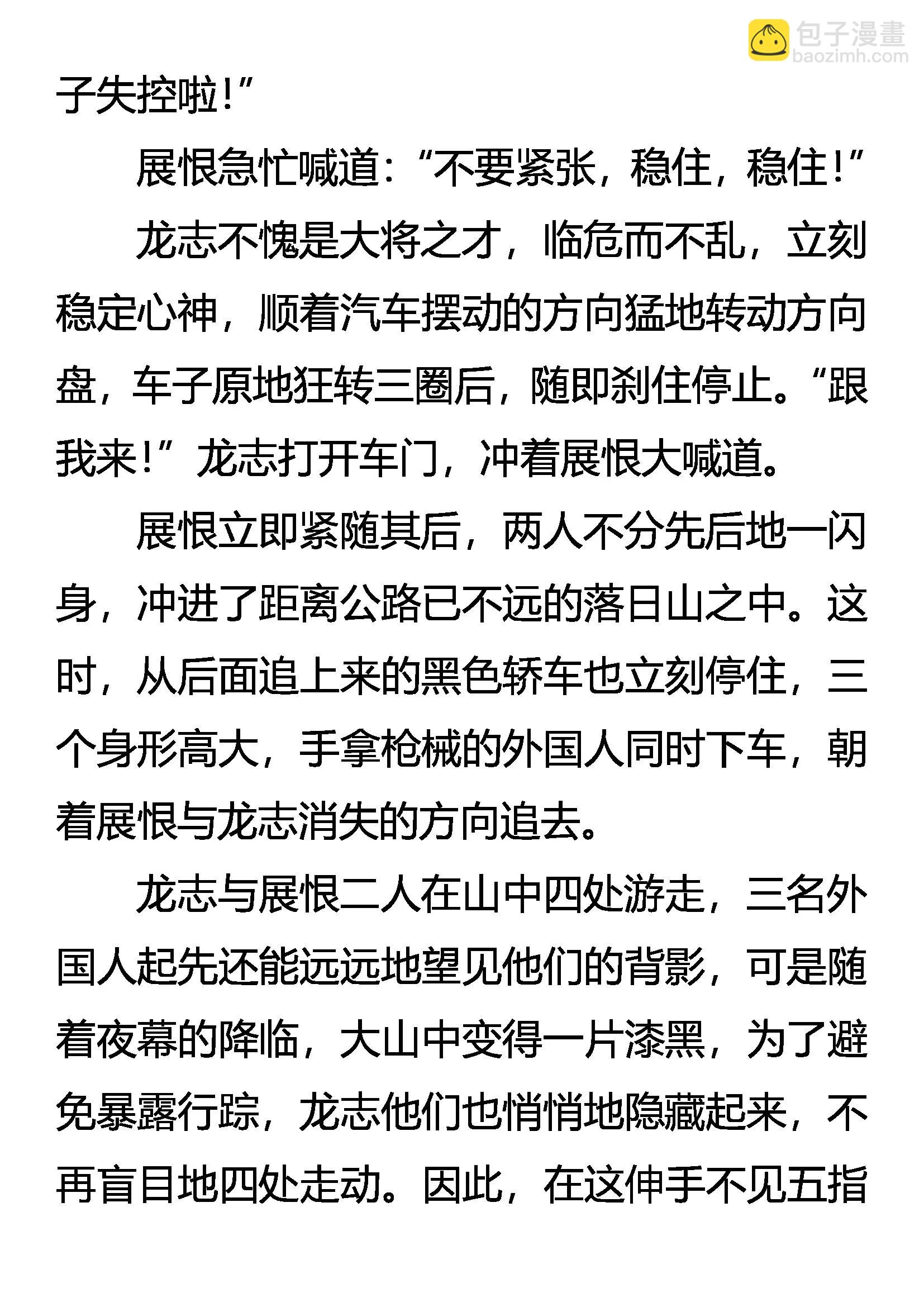 包子漫畫
baozimh.com

子失控啦！”

展恨急忙喊道：“不要紧张，稳住，稳住！”

龙志不愧是大将之才，临危而不乱，立刻稳定心神，顺着汽车摆动的方向猛地转动方向盘，车子原地狂转三圈后，随即刹住停止。“跟我来！”龙志打开车门，冲着展恨大喊道。

展恨立即紧随其后，两人不分先后地一闪身，冲进了距离公路已不远的落日山之中。这时，从后面追上来的黑色轿车也立刻停住，三个身形高大，手拿枪械的外国人同时下车，朝着展恨与龙志消失的方向追去。

龙志与展恨二人在山中四处游走，三名外国人起先还能远远地望见他们的背影，可是随着夜幕的降临，大山中变得一片漆黑，为了避免暴露行踪，龙志他们也悄悄地隐藏起来，不再盲目地四处走动。因此，在这伸手不见五指